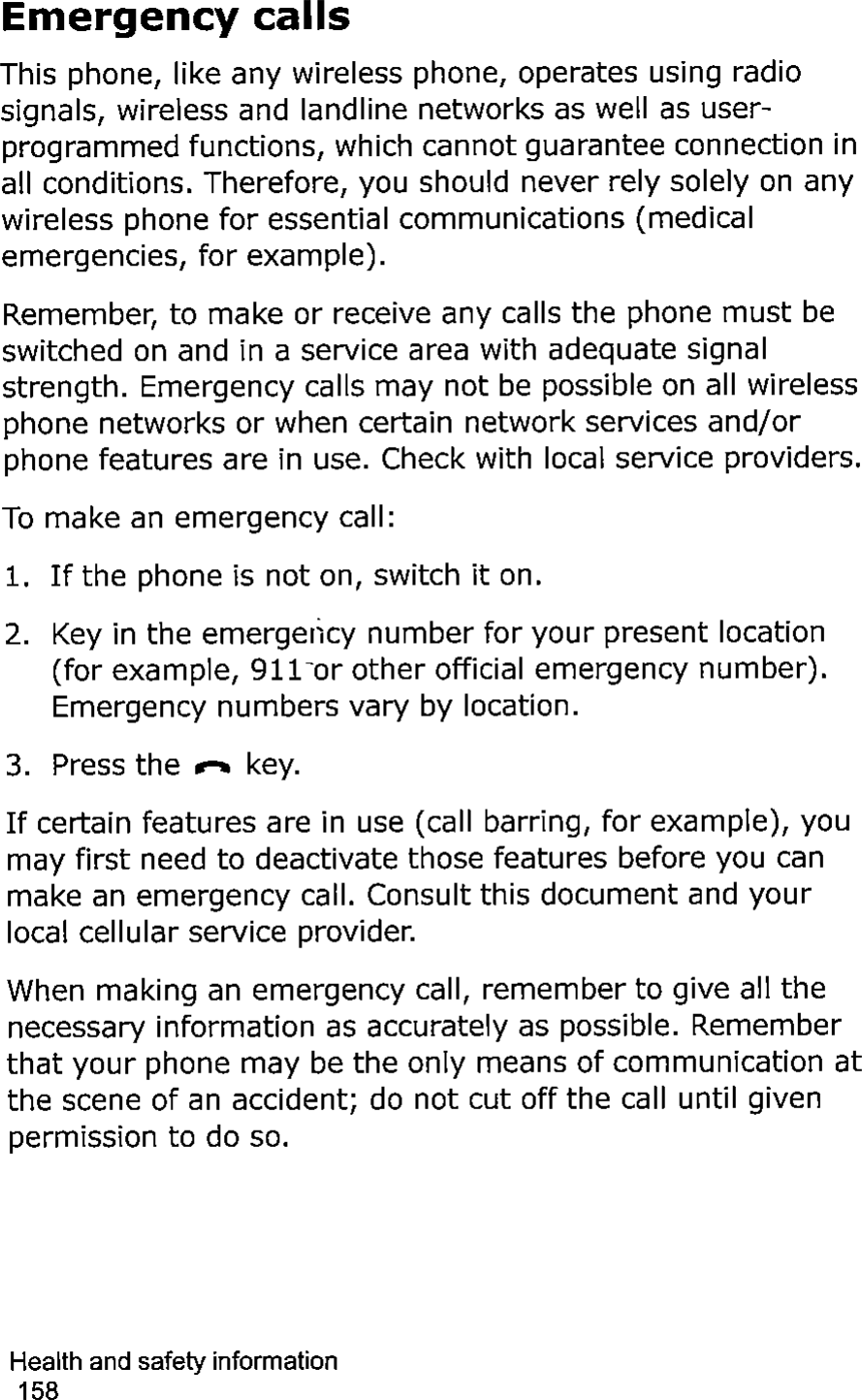 Emergency calls

This phone, like any wireless phone, operates using radio signals, wireless and landline networks as well as user-programmed functions, which cannot guarantee connection in all conditions. Therefore, you should never rely solely on any wireless phone for essential communications (medical emergencies, for example).

Remember, to make or receive any calls the phone must be switched on and in a service area with adequate signal strength. Emergency calls may not be possible on all wireless phone networks or when certain network services and/or phone features are in use. Check with local service providers.

To make an emergency call:

1. If the phone is not on, switch it on.

2. Key in the emergency number for your present location (for example, 911 or other official emergency number). Emergency numbers vary by location.

3. Press the key.

If certain features are in use (call barring, for example), you may first need to deactivate those features before you can make an emergency call. Consult this document and your local cellular service provider.

When making an emergency call, remember to give all the necessary information as accurately as possible. Remember that your phone may be the only means of communication at the scene of an accident; do not cut off the call until given permission to do so.

Health and safety information
158